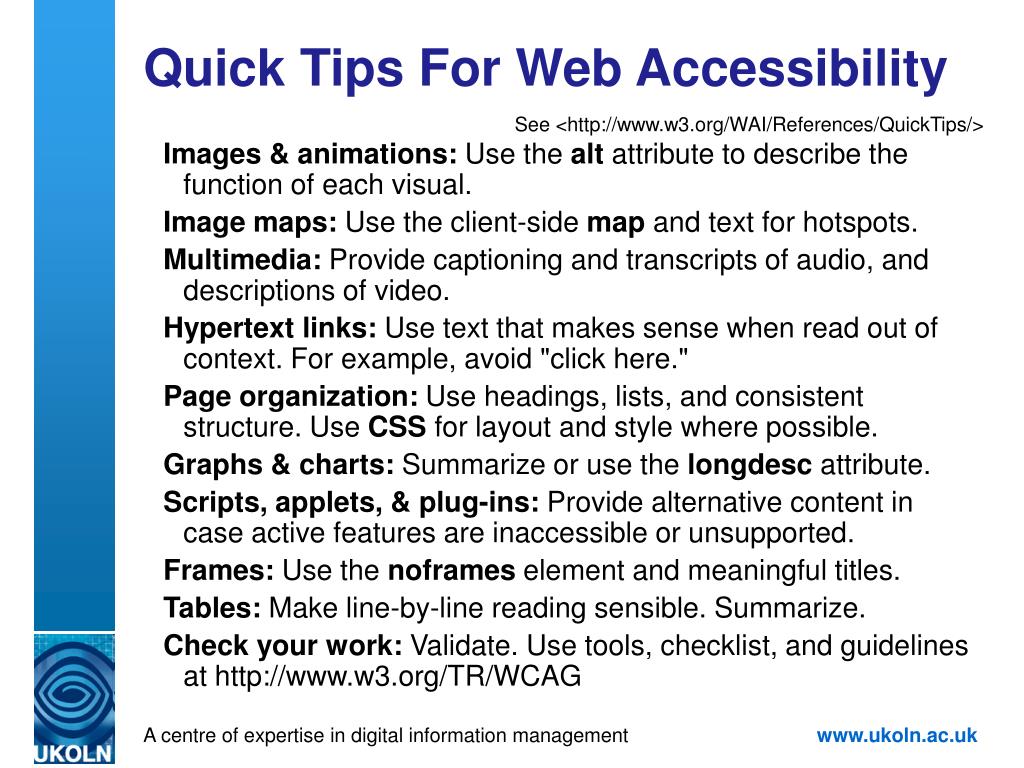 Quick Tips For Web Accessibility

See <http://www.w3.org/WAI/References/QuickTips/>

Images & animations: Use the alt attribute to describe the function of each visual.

Image maps: Use the client-side map and text for hotspots.

Multimedia: Provide captioning and transcripts of audio, and descriptions of video.

Hypertext links: Use text that makes sense when read out of context. For example, avoid "click here."

Page organization: Use headings, lists, and consistent structure. Use CSS for layout and style where possible.

Graphs & charts: Summarize or use the longdesc attribute.

Scripts, applets, & plug-ins: Provide alternative content in case active features are inaccessible or unsupported.

Frames: Use the noframes element and meaningful titles.

Tables: Make line-by-line reading sensible. Summarize.

Check your work: Validate. Use tools, checklist, and guidelines at http://www.w3.org/TR/WCAG

UKOLN

A centre of expertise in digital information management

www.ukoln.ac.uk